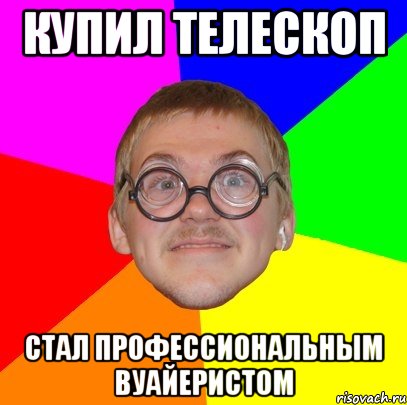 КУПИЛ ТЕЛЕСКОП

СТАЛ ПРОФЕССИОНАЛЬНЫМ ВУАЙЕРИСТОМ

risovach.ru